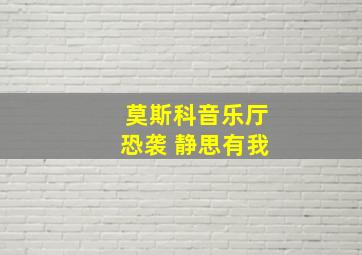 莫斯科音乐厅
恐袭 静思有我